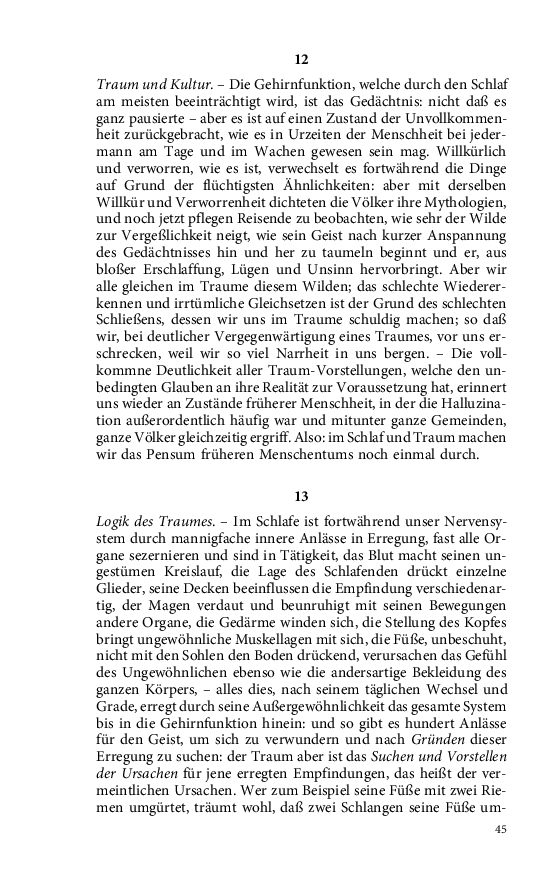 12

Traum und Kultur. – Die Gehirnfunktion, welche durch den Schlaf am meisten beeinträchtigt wird, ist das Gedächtnis: nicht daß es ganz pausierte – aber es ist auf einen Zustand der Unvollkommenheit zurückgebracht, wie es in Urzeiten der Menschheit bei jedermann am Tage und im Wachen gewesen sein mag. Willkürlich und verworren, wie es ist, verwechselt es fortwährend die Dinge auf Grund der flüchtigsten Ähnlichkeiten: aber mit derselben Willkür und Verworrenheit dichteten die Völker ihre Mythologien, und noch jetzt pflegen Reisende zu beobachten, wie sehr der Wilde zur Vergeßlichkeit neigt, wie sein Geist nach kurzer Anspannung des Gedächtnisses hin und her zu taumeln beginnt und er, aus bloßer Erschlaffung, Lügen und Unsinn hervorbringt. Aber wir alle gleichen im Traume diesem Wilden; das schlechte Wiedererkennen und irrtümliche Gleichsetzen ist der Grund des schlechten Schließens, dessen wir uns im Traume schuldig machen; so daß wir, bei deutlicher Vergegenwärtigung eines Traumes, vor uns erschrecken, weil wir so viel Narrheit in uns bergen. – Die vollkommne Deutlichkeit aller Traum-Vorstellungen, welche den unbedingten Glauben an ihre Realität zur Voraussetzung hat, erinnert uns wieder an Zustände früherer Menschheit, in der die Halluzination außerordentlich häufig war und mitunter ganze Gemeinden, ganze Völker gleichzeitig ergriff. Also: im Schlaf und Traum machen wir das Pensum früheren Menschentums noch einmal durch.

13

Logik des Traumes. – Im Schlafe ist fortwährend unser Nervensystem durch mannigfache innere Anlässe in Erregung, fast alle Organe sezernieren und sind in Tätigkeit, das Blut macht seinen ungestümen Kreislauf, die Lage des Schlafenden drückt einzelne Glieder, seine Decken beeinflussen die Empfindung verschiedenartig, der Magen verdaut und beunruhigt mit seinen Bewegungen andere Organe, die Gedärme winden sich, die Stellung des Kopfes bringt ungewöhnliche Muskellagen mit sich, die Füße, unbeschuht, nicht mit den Sohlen den Boden drückend, verursachen das Gefühl des Ungewöhnlichen ebenso wie die andersartige Bekleidung des ganzen Körpers, – alles dies, nach seinem täglichen Wechsel und Grade, erregt durch seine Außergewöhnlichkeit das gesamte System bis in die Gehirnfunktion hinein: und so gibt es hundert Anlässe für den Geist, um sich zu verwundern und nach Gründen dieser Erregung zu suchen: der Traum aber ist das Suchen und Vorstellen der Ursachen für jene erregten Empfindungen, das heißt der vermeintlichen Ursachen. Wer zum Beispiel seine Füße mit zwei Riemen umgürtet, träumt wohl, daß zwei Schlangen seine Füße um-

45